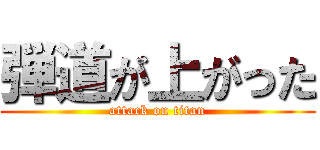 弾道が上がった
attack on titan